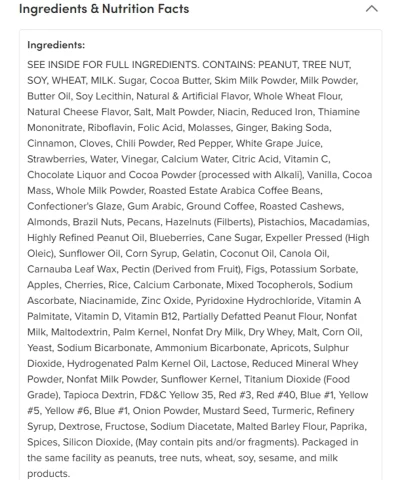 Ingredients & Nutrition Facts

Ingredients:

SEE INSIDE FOR FULL INGREDIENTS. CONTAINS: PEANUT, TREE NUT, SOY, WHEAT, MILK. Sugar, Cocoa Butter, Skim Milk Powder, Milk Powder, Butter Oil, Soy Lecithin, Natural & Artificial Flavor, Whole Wheat Flour, Natural Cheese Flavor, Salt, Malt Powder, Niacin, Reduced Iron, Thiamine Mononitrate, Riboflavin, Folic Acid, Molasses, Ginger, Baking Soda, Cinnamon, Cloves, Chili Powder, Red Pepper, White Grape Juice, Strawberries, Water, Vinegar, Calcium Water, Citric Acid, Vitamin C, Chocolate Liquor and Cocoa Powder (processed with Alkali), Vanilla, Cocoa Mass, Whole Milk Powder, Roasted Estate Arabica Coffee Beans, Confectioner's Glaze, Gum Arabic, Ground Coffee, Roasted Cashews, Almonds, Brazil Nuts, Pecans, Hazelnuts (Filberts), Pistachios, Macadamias, Highly Refined Peanut Oil, Blueberries, Cane Sugar, Expeller Pressed (High Oleic), Sunflower Oil, Corn Syrup, Gelatin, Coconut Oil, Canola Oil, Carnauba Leaf Wax, Pectin (Derived from Fruit), Figs, Potassium Sorbate, Apples, Cherries, Rice, Calcium Carbonate, Mixed Tocopherols, Sodium Ascorbate, Niacinamide, Zinc Oxide, Pyridoxine Hydrochloride, Vitamin A Palmitate, Vitamin D, Vitamin B12, Partially Defatted Peanut Flour, Nonfat Milk, Maltodextrin, Palm Kernel, Nonfat Dry Milk, Dry Whey, Malt, Corn Oil, Yeast, Sodium Bicarbonate, Ammonium Bicarbonate, Apricots, Sulphur Dioxide, Hydrogenated Palm Kernel Oil, Lactose, Reduced Mineral Whey Powder, Nonfat Milk Powder, Sunflower Kernel, Titanium Dioxide (Food Grade), Tapioca Dextrin, FD&C Yellow 35, Red #3, Red #40, Blue #1, Yellow #5, Yellow #6, Blue #1, Onion Powder, Mustard Seed, Turmeric, Refinery Syrup, Dextrose, Fructose, Sodium Diacetate, Malted Barley Flour, Paprika, Spices, Silicon Dioxide, (May contain pits and/or fragments). Packaged in the same facility as peanuts, tree nuts, wheat, soy, sesame, and milk products.